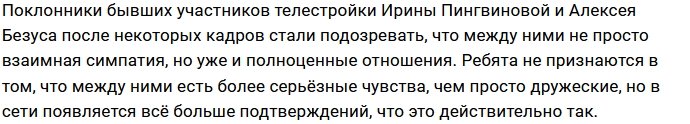 Поклонники бывших участников телестройки Ирины Пингвиновой и Алексея Безуса после некоторых кадров стали подозревать, что между ними не просто взаимная симпатия, но уже и полноценные отношения. Ребята не признаются в том, что между ними есть более серьёзные чувства, чем просто дружеские, но в сети появляется всё больше подтверждений, что это действительно так.